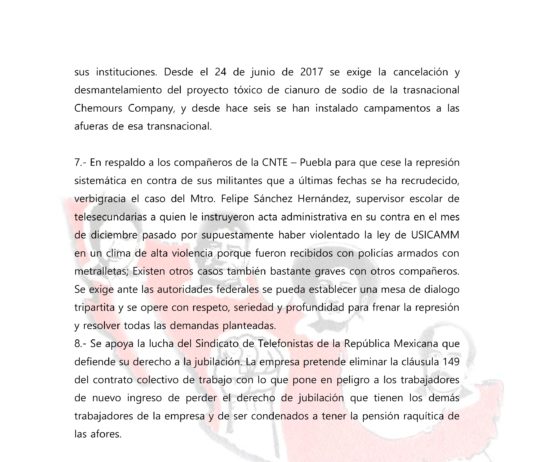 sus instituciones. Desde el 24 de junio de 2017 se exige la cancelación y desmantelamiento del proyecto tóxico de cianuro de sodio de la trasnacional Chemours Company, y desde hace seis se han instalado campamentos a las afueras de esa transnacional.

7.- En respaldo a los compañeros de la CNTE – Puebla para que cese la represión sistemática en contra de sus militantes que a últimas fechas se ha recrudecido, verbigracia el caso del Mtro. Felipe Sánchez Hernández, supervisor escolar de telesecundarias a quien le instruyeron acta administrativa en su contra en el mes de diciembre pasado por supuestamente haber violentado la ley de USICAMM en un clima de alta violencia porque fueron recibidos con policías armados con metralletas; Existen otros casos también bastante graves con otros compañeros. Se exige ante las autoridades federales se pueda establecer una mesa de dialogo tripartita y se opere con respeto, seriedad y profundidad para frenar la represión y resolver todas las demandas planteadas.
8.- Se apoya la lucha del Sindicato de Telefonistas de la República Mexicana que defiende su derecho a la jubilación. La empresa pretende eliminar la cláusula 149 del contrato colectivo de trabajo con lo que pone en peligro a los trabajadores de nuevo ingreso de perder el derecho de jubilación que tienen los demás trabajadores de la empresa y de ser condenados a tener la pensión raquítica de las afores.